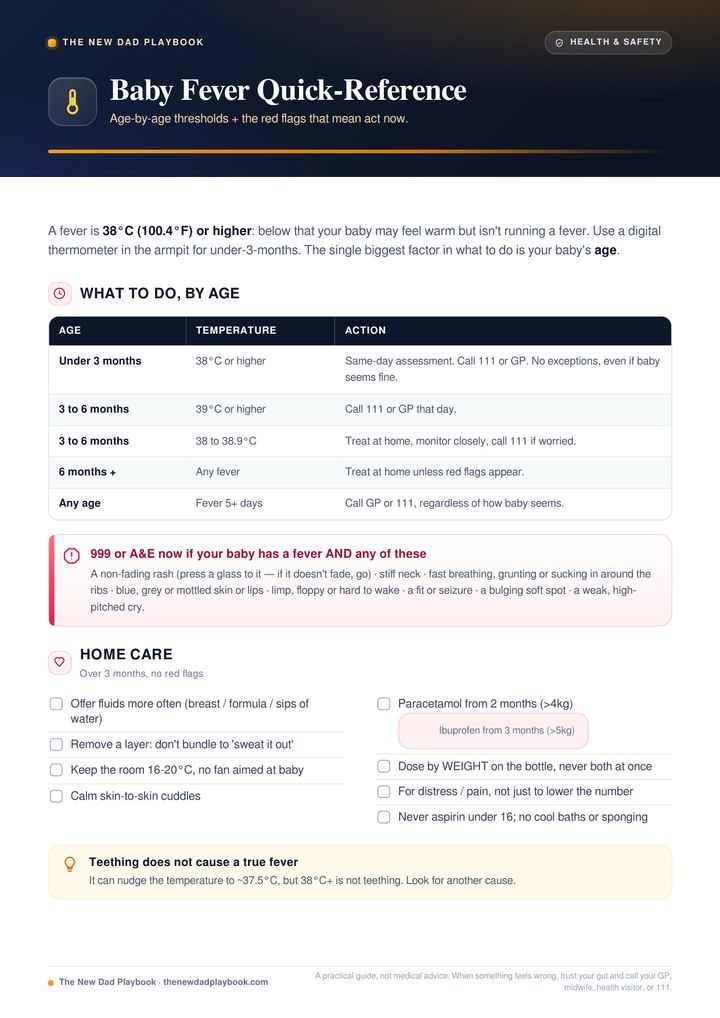 THE NEW DAD PLAYBOOK

HEALTH & SAFETY

Baby Fever Quick-Reference

Age-by-age thresholds + the red flags that mean act now.

A fever is 38°C (100.4°F) or higher: below that your baby may feel warm but isn't running a fever. Use a digital thermometer in the armpit for under-3-months. The single biggest factor in what to do is your baby's age.

WHAT TO DO, BY AGE

| AGE | TEMPERATURE | ACTION |
|---|---|---|
| Under 3 months | 38°C or higher | Same-day assessment. Call 111 or GP. No exceptions, even if baby seems fine. |
| 3 to 6 months | 39°C or higher | Call 111 or GP that day. |
| 3 to 6 months | 38 to 38.9°C | Treat at home, monitor closely, call 111 if worried. |
| 6 months + | Any fever | Treat at home unless red flags appear. |
| Any age | Fever 5+ days | Call GP or 111, regardless of how baby seems. |

999 or A&E now if your baby has a fever AND any of these

A non-fading rash (press a glass to it — if it doesn't fade, go) · stiff neck · fast breathing, grunting or sucking in around the ribs · blue, grey or mottled skin or lips · limp, floppy or hard to wake · a fit or seizure · a bulging soft spot · a weak, high-pitched cry.

HOME CARE

Over 3 months, no red flags

☐ Offer fluids more often (breast / formula / sips of water)

☐ Remove a layer: don't bundle to 'sweat it out'

☐ Keep the room 16-20°C, no fan aimed at baby

☐ Calm skin-to-skin cuddles

☐ Paracetamol from 2 months (>4kg)

Ibuprofen from 3 months (>5kg)

☐ Dose by WEIGHT on the bottle, never both at once

☐ For distress / pain, not just to lower the number

☐ Never aspirin under 16; no cool baths or sponging

Teething does not cause a true fever

It can nudge the temperature to ~37.5°C, but 38°C+ is not teething. Look for another cause.

The New Dad Playbook · thenewdadplaybook.com

A practical guide, not medical advice. When something feels wrong, trust your gut and call your GP, midwife, health visitor, or 111.